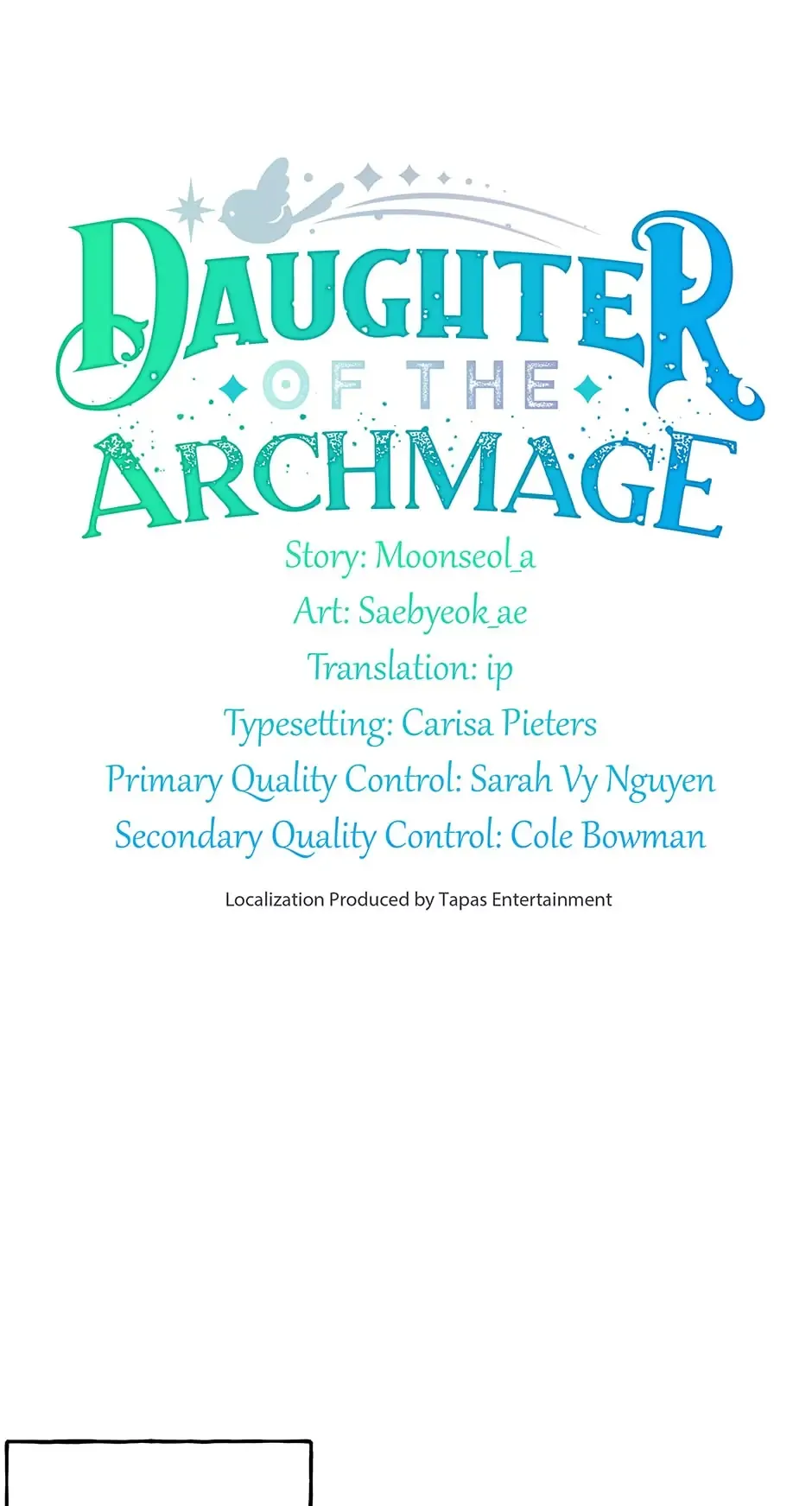 DAUGHTER
OF THE
ARCHMAGE

Story: Moonseol_a
Art: Saebyeok_ae
Translation: ip
Typesetting: Carisa Pieters
Primary Quality Control: Sarah Vy Nguyen
Secondary Quality Control: Cole Bowman

Localization Produced by Tapas Entertainment